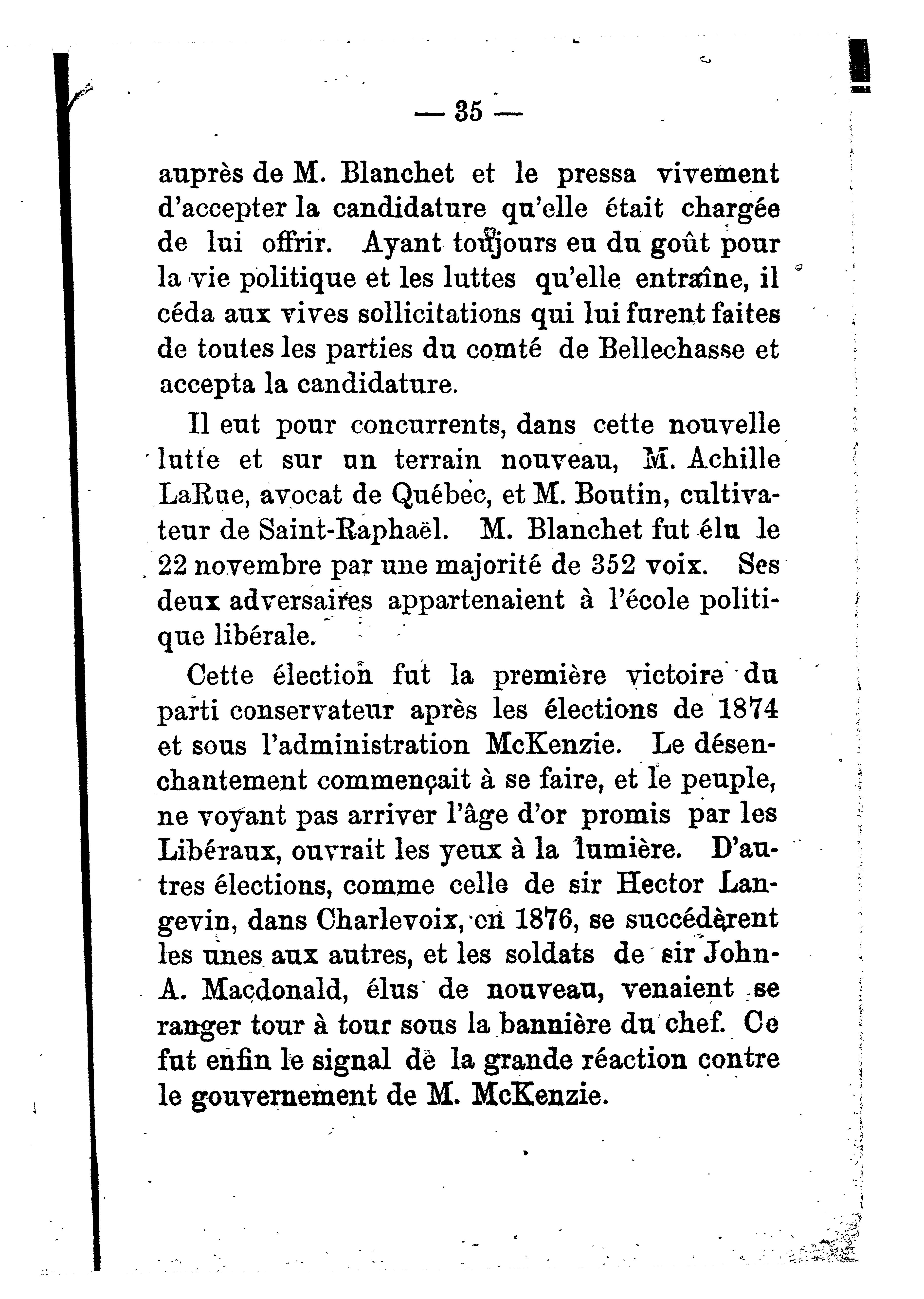 — 35 —

auprès de M. Blanchet et le pressa vivement d'accepter la candidature qu'elle était chargée de lui offrir. Ayant toujours eu du goût pour la vie politique et les luttes qu'elle entraîne, il céda aux vives sollicitations qui lui furent faites de toutes les parties du comté de Bellechasse et accepta la candidature.

Il eut pour concurrents, dans cette nouvelle lutte et sur un terrain nouveau, M. Achille LaRue, avocat de Québec, et M. Boutin, cultivateur de Saint-Raphaël. M. Blanchet fut élu le 22 novembre par une majorité de 352 voix. Ses deux adversaires appartenaient à l'école politique libérale.

Cette élection fut la première victoire du parti conservateur après les élections de 1874 et sous l'administration McKenzie. Le désenchantement commençait à se faire, et le peuple, ne voyant pas arriver l'âge d'or promis par les Libéraux, ouvrait les yeux à la lumière. D'autres élections, comme celle de sir Hector Langevin, dans Charlevoix, en 1876, se succédèrent les unes aux autres, et les soldats de sir John-A. Macdonald, élus de nouveau, venaient se ranger tour à tour sous la bannière du chef. Ce fut enfin le signal de la grande réaction contre le gouvernement de M. McKenzie.